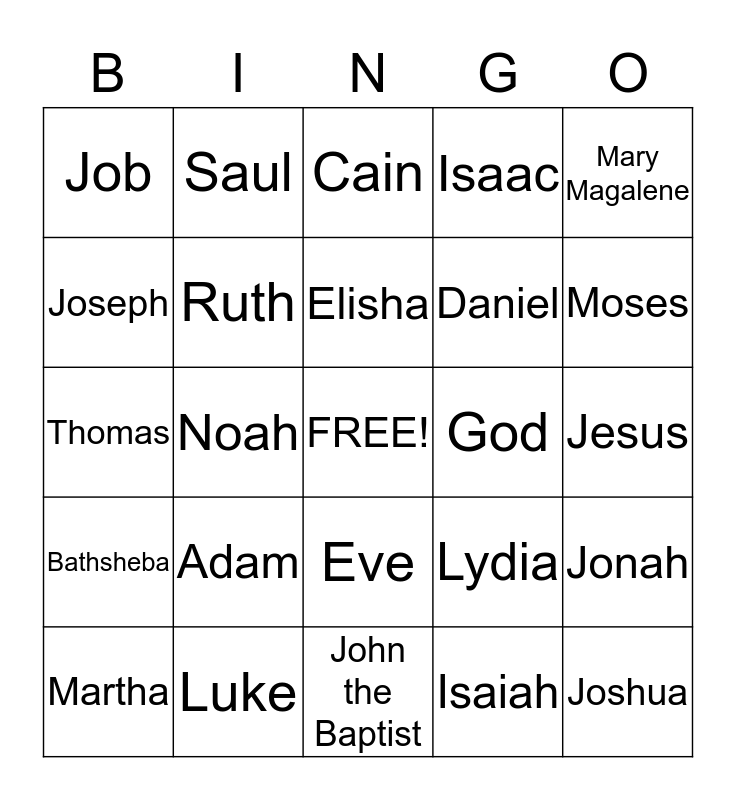 | B | I | N | G | O |
|---|---|---|---|---|
| Job | Saul | Cain | Isaac | Mary Magalene |
| Joseph | Ruth | Elisha | Daniel | Moses |
| Thomas | Noah | FREE! | God | Jesus |
| Bathsheba | Adam | Eve | Lydia | Jonah |
| Martha | Luke | John the Baptist | Isaiah | Joshua |